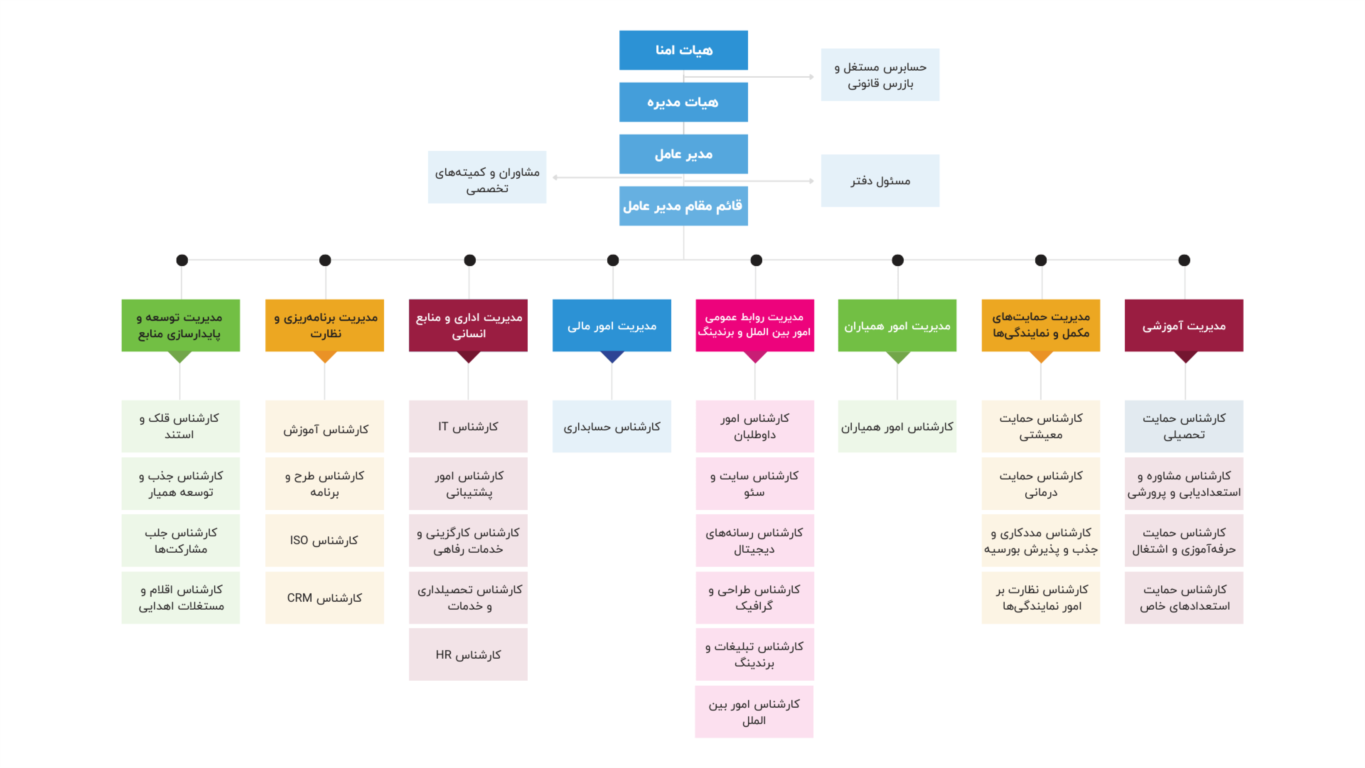 هیات امنا

حسابرس مستقل و بازرس قانونی

هیات مدیره

مدیر عامل

مشاوران و کمیته‌های تخصصی

مسئول دفتر

قائم مقام مدیر عامل

مدیریت آموزشی

کارشناس حمایت تحصیلی

کارشناس مشاوره و استعدادیابی و پرورشی

کارشناس حمایت حرفه‌آموزی و اشتغال

کارشناس حمایت استعدادهای خاص

مدیریت حمایت‌های مکمل و نمایندگی‌ها

کارشناس حمایت معیشتی

کارشناس حمایت درمانی

کارشناس مددکاری و جذب و پذیرش بورسیه

کارشناس نظارت بر امور نمایندگی‌ها

مدیریت امور همیاران

کارشناس امور همیاران

مدیریت روابط عمومی امور بین الملل و برندینگ

کارشناس امور داوطلبان

کارشناس سایت و سئو

کارشناس رسانه‌های دیجیتال

کارشناس طراحی و گرافیک

کارشناس تبلیغات و برندینگ

کارشناس امور بین الملل

مدیریت امور مالی

کارشناس حسابداری

مدیریت اداری و منابع انسانی

کارشناس IT

کارشناس امور پشتیبانی

کارشناس کارگزینی و خدمات رفاهی

کارشناس تحصیلداری و خدمات

کارشناس HR

مدیریت برنامه‌ریزی و نظارت

کارشناس آموزش

کارشناس طرح و برنامه

کارشناس ISO

کارشناس CRM

مدیریت توسعه و پایدارسازی منابع

کارشناس قلک و استند

کارشناس جذب و توسعه همیار

کارشناس جلب مشارکت‌ها

کارشناس اقلام و مستغلات اهدایی